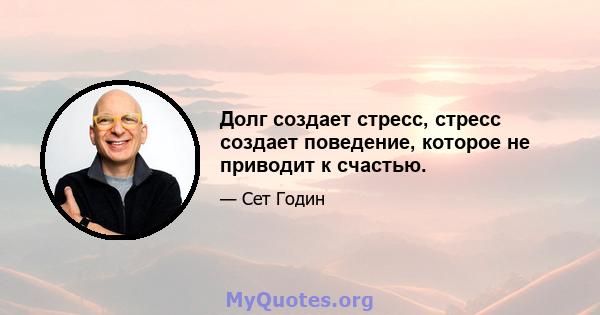 Долг создает стресс, стресс создает поведение, которое не приводит к счастью.

— Сет Годин

MyQuotes.org